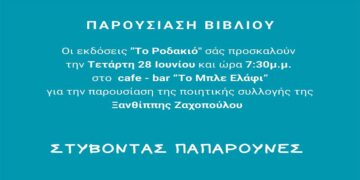 ΠΑΡΟΥΣΙΑΣΗ ΒΙΒΛΙΟΥ

Οι εκδόσεις "Το Ροδακιό" σάς προσκαλούν την Τετάρτη 28 Ιουνίου και ώρα 7:30μ.μ. στο cafe - bar "Το Μπλε Ελάφι" για την παρουσίαση της ποιητικής συλλογής της Ξανθίππης Ζαχοπούλου

ΣΤΥΒΟΝΤΑΣ ΠΑΠΑΡΟΥΝΕΣ